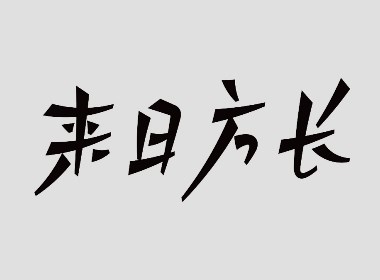 来日方长